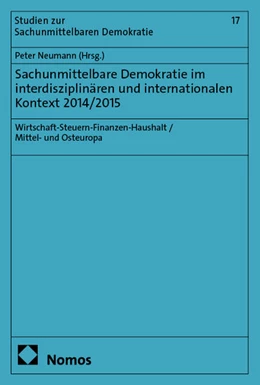 Studien zur Sachunmittelbaren Demokratie

17

Peter Neumann (Hrsg.)

Sachunmittelbare Demokratie im interdisziplinären und internationalen Kontext 2014/2015

Wirtschaft-Steuern-Finanzen-Haushalt / Mittel- und Osteuropa

Nomos